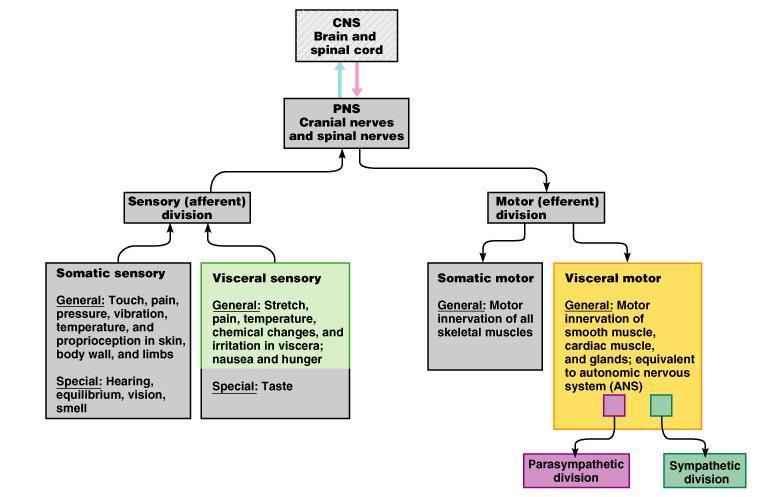 CNS
Brain and spinal cord

PNS
Cranial nerves and spinal nerves

Sensory (afferent) division

Motor (efferent) division

Somatic sensory

General: Touch, pain, pressure, vibration, temperature, and proprioception in skin, body wall, and limbs

Special: Hearing, equilibrium, vision, smell

Visceral sensory

General: Stretch, pain, temperature, chemical changes, and irritation in viscera; nausea and hunger

Special: Taste

Somatic motor

General: Motor innervation of all skeletal muscles

Visceral motor

General: Motor innervation of smooth muscle, cardiac muscle, and glands; equivalent to autonomic nervous system (ANS)

Parasympathetic division

Sympathetic division